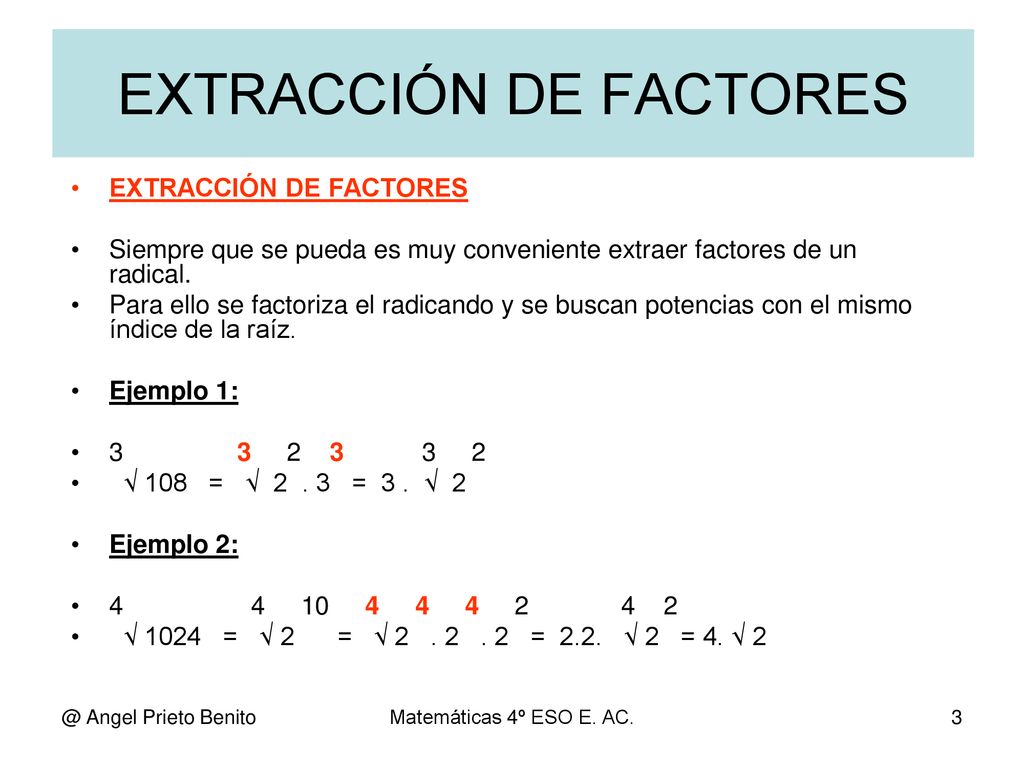 EXTRACCIÓN DE FACTORES

• EXTRACCIÓN DE FACTORES

• Siempre que se pueda es muy conveniente extraer factores de un radical.
• Para ello se factoriza el radicando y se buscan potencias con el mismo índice de la raíz.

• Ejemplo 1:

• 3 3 2 3 3 2
• √ 108 = √ 2 . 3 = 3 . √ 2

• Ejemplo 2:

• 4 4 10 4 4 4 2 4 2
• √ 1024 = √ 2 = √ 2 . 2 . 2 = 2.2. √ 2 = 4. √ 2

@ Angel Prieto Benito Matemáticas 4º ESO E. AC. 3